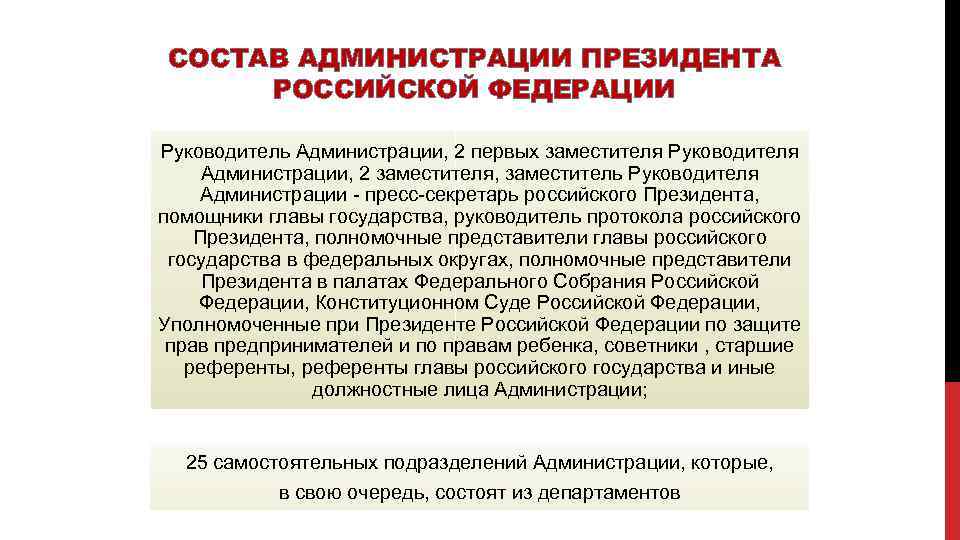 СОСТАВ АДМИНИСТРАЦИИ ПРЕЗИДЕНТА РОССИЙСКОЙ ФЕДЕРАЦИИ

Руководитель Администрации, 2 первых заместителя Руководителя Администрации, 2 заместителя, заместитель Руководителя Администрации - пресс-секретарь российского Президента, помощники главы государства, руководитель протокола российского Президента, полномочные представители главы российского государства в федеральных округах, полномочные представители Президента в палатах Федерального Собрания Российской Федерации, Конституционном Суде Российской Федерации, Уполномоченные при Президенте Российской Федерации по защите прав предпринимателей и по правам ребенка, советники , старшие референты, референты главы российского государства и иные должностные лица Администрации;

25 самостоятельных подразделений Администрации, которые, в свою очередь, состоят из департаментов